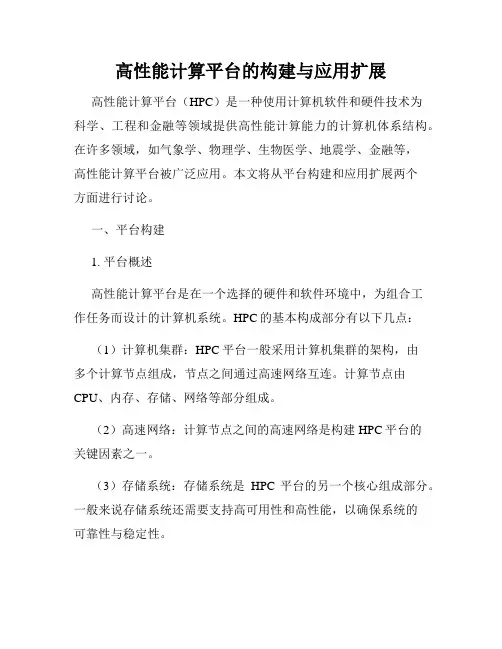 高性能计算平台的构建与应用扩展

高性能计算平台（HPC）是一种使用计算机软件和硬件技术为科学、工程和金融等领域提供高性能计算能力的计算机体系结构。在许多领域，如气象学、物理学、生物医学、地震学、金融等，高性能计算平台被广泛应用。本文将从平台构建和应用扩展两个方面进行讨论。

一、平台构建

1. 平台概述

高性能计算平台是在一个选择的硬件和软件环境中，为组合工作任务而设计的计算机系统。HPC的基本构成部分有以下几点：

（1）计算机集群：HPC平台一般采用计算机集群的架构，由多个计算节点组成，节点之间通过高速网络互连。计算节点由CPU、内存、存储、网络等部分组成。

（2）高速网络：计算节点之间的高速网络是构建HPC平台的关键因素之一。

（3）存储系统：存储系统是 HPC 平台的另一个核心组成部分。一般来说存储系统还需要支持高可用性和高性能，以确保系统的可靠性与稳定性。